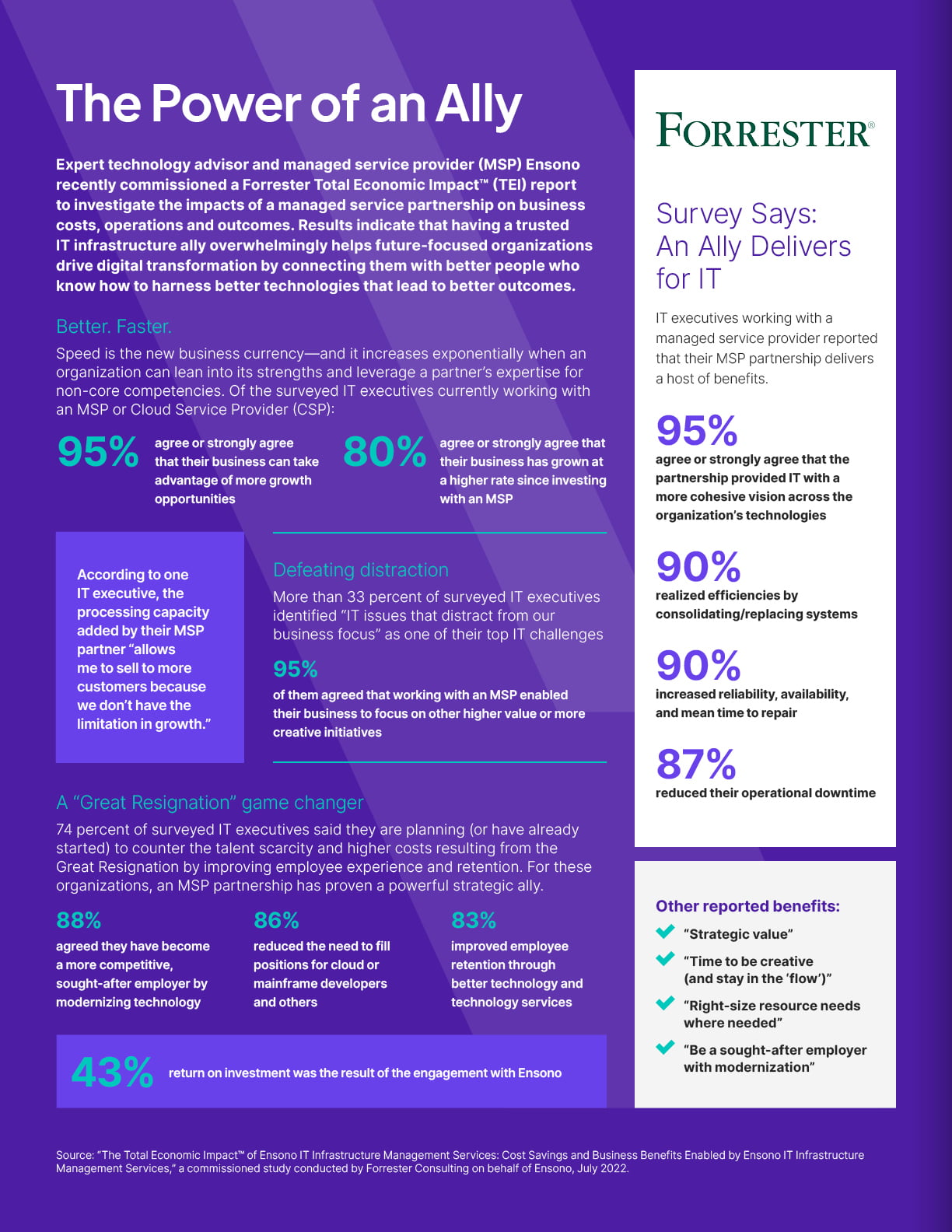 The Power of an Ally

Expert technology advisor and managed service provider (MSP) Ensono recently commissioned a Forrester Total Economic Impact™ (TEI) report to investigate the impacts of a managed service partnership on business costs, operations and outcomes. Results indicate that having a trusted IT infrastructure ally overwhelmingly helps future-focused organizations drive digital transformation by connecting them with better people who know how to harness better technologies that lead to better outcomes.

Better. Faster.

Speed is the new business currency—and it increases exponentially when an organization can lean into its strengths and leverage a partner's expertise for non-core competencies. Of the surveyed IT executives currently working with an MSP or Cloud Service Provider (CSP):

95% agree or strongly agree that their business can take advantage of more growth opportunities

80% agree or strongly agree that their business has grown at a higher rate since investing with an MSP

According to one IT executive, the processing capacity added by their MSP partner "allows me to sell to more customers because we don't have the limitation in growth."

Defeating distraction

More than 33 percent of surveyed IT executives identified "IT issues that distract from our business focus" as one of their top IT challenges

95%
of them agreed that working with an MSP enabled their business to focus on other higher value or more creative initiatives

A "Great Resignation" game changer

74 percent of surveyed IT executives said they are planning (or have already started) to counter the talent scarcity and higher costs resulting from the Great Resignation by improving employee experience and retention. For these organizations, an MSP partnership has proven a powerful strategic ally.

88%
agreed they have become a more competitive, sought-after employer by modernizing technology

86%
reduced the need to fill positions for cloud or mainframe developers and others

83%
improved employee retention through better technology and technology services

43% return on investment was the result of the engagement with Ensono

FORRESTER®

Survey Says: An Ally Delivers for IT

IT executives working with a managed service provider reported that their MSP partnership delivers a host of benefits.

95%
agree or strongly agree that the partnership provided IT with a more cohesive vision across the organization's technologies

90%
realized efficiencies by consolidating/replacing systems

90%
increased reliability, availability, and mean time to repair

87%
reduced their operational downtime

Other reported benefits:
"Strategic value"
"Time to be creative (and stay in the 'flow')"
"Right-size resource needs where needed"
"Be a sought-after employer with modernization"

Source: "The Total Economic Impact™ of Ensono IT Infrastructure Management Services: Cost Savings and Business Benefits Enabled by Ensono IT Infrastructure Management Services," a commissioned study conducted by Forrester Consulting on behalf of Ensono, July 2022.